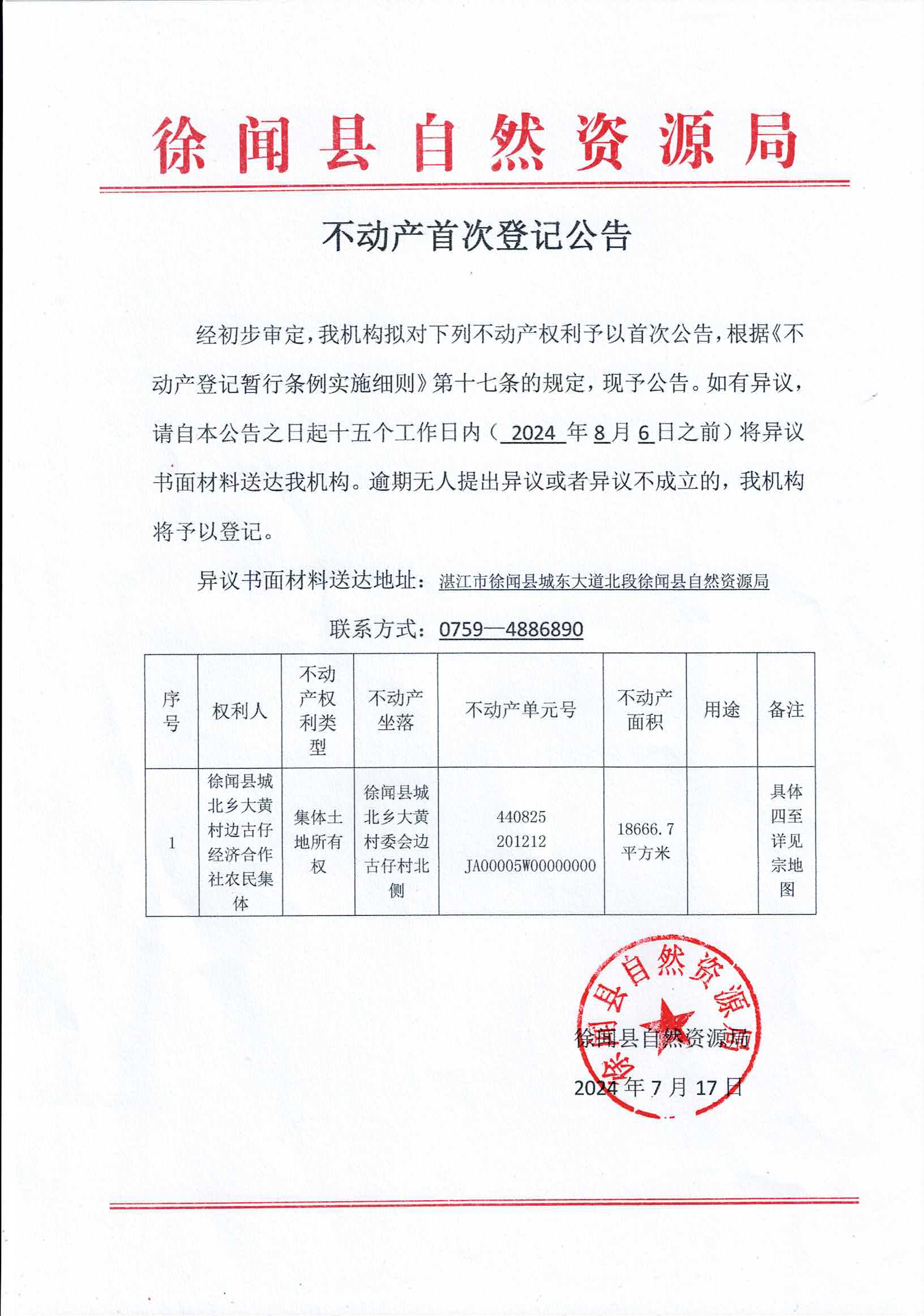 徐闻县自然资源局

不动产首次登记公告

经初步审定，我机构拟对下列不动产权利予以首次公告，根据《不动产登记暂行条例实施细则》第十七条的规定，现予公告。如有异议，请自本公告之日起十五个工作日内（ 2024 年 8 月 6 日之前）将异议书面材料送达我机构。逾期无人提出异议或者异议不成立的，我机构将予以登记。

异议书面材料送达地址：湛江市徐闻县城东大道北段徐闻县自然资源局

联系方式：0759—4886890

| 序号 | 权利人 | 不动产权利类型 | 不动产坐落 | 不动产单元号 | 不动产面积 | 用途 | 备注 |
|---|---|---|---|---|---|---|---|
| 1 | 徐闻县城北乡大黄村边古仔经济合作社农民集体 | 集体土地所有权 | 徐闻县城北乡大黄村委会边古仔村北侧 | 440825 201212 JA00005W00000000 | 18666.7 平方米 |  | 具体四至详见宗地图 |

徐闻县自然资源局
徐闻县自然资源局
2024 年 7 月 17 日